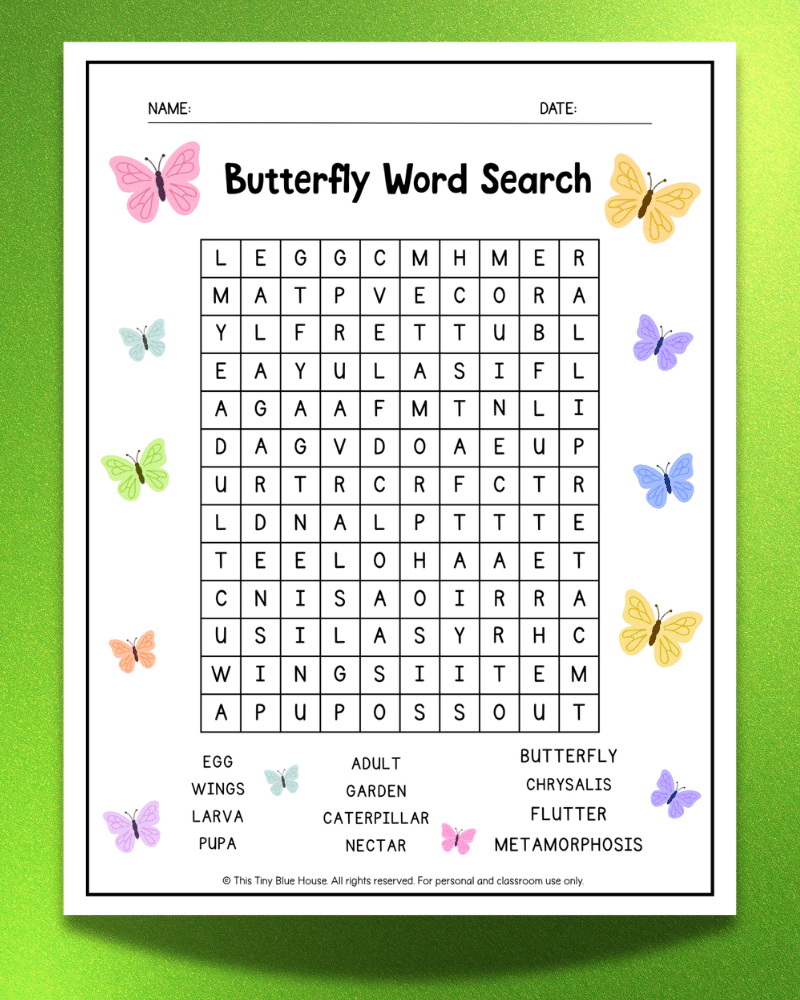 NAME: DATE:

Butterfly Word Search

| L | E | G | G | C | M | H | M | E | R |
|---|---|---|---|---|---|---|---|---|---|
| M | A | T | P | V | E | C | O | R | A |
| Y | L | F | R | E | T | T | U | B | L |
| E | A | Y | U | L | A | S | I | F | L |
| A | G | A | A | F | M | T | N | L | I |
| D | A | G | V | D | O | A | E | U | P |
| U | R | T | R | C | R | F | C | T | R |
| L | D | N | A | L | P | T | T | T | E |
| T | E | E | L | O | H | A | A | E | T |
| C | N | I | S | A | O | I | R | R | A |
| U | S | I | L | A | S | Y | R | H | C |
| W | I | N | G | S | I | I | T | E | M |
| A | P | U | P | O | S | S | O | U | T |

EGG
WINGS
LARVA
PUPA

ADULT
GARDEN
CATERPILLAR
NECTAR

BUTTERFLY
CHRYSALIS
FLUTTER
METAMORPHOSIS

© This Tiny Blue House. All rights reserved. For personal and classroom use only.